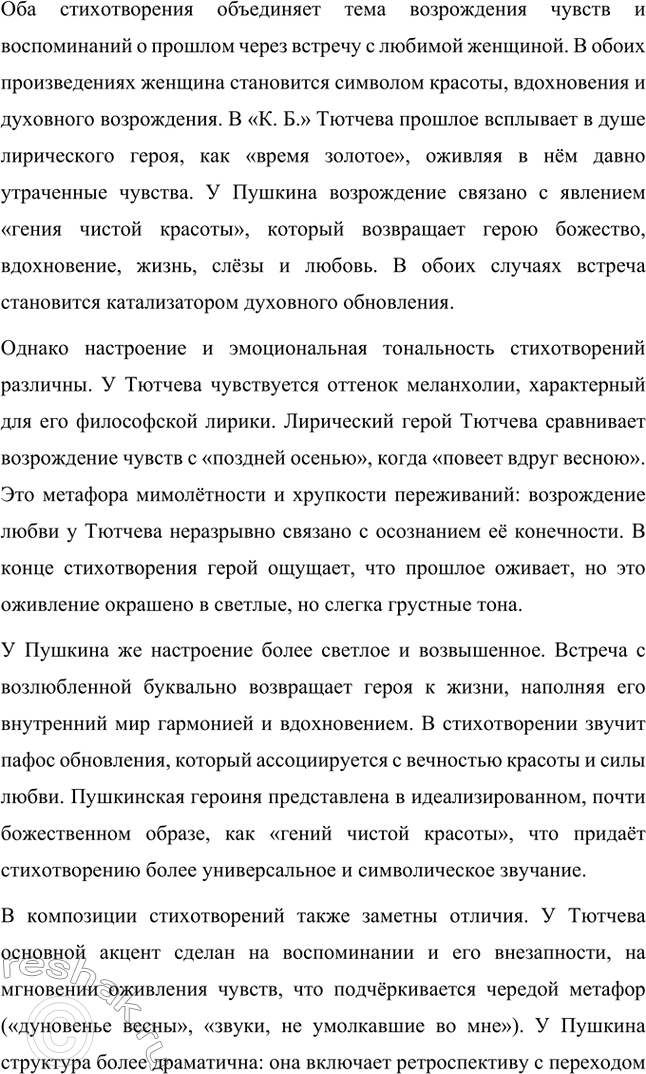 Оба стихотворения объединяет тема возрождения чувств и воспоминаний о прошлом через встречу с любимой женщиной. В обоих произведениях женщина становится символом красоты, вдохновения и духовного возрождения. В «К. Б.» Тютчева прошлое всплывает в душе лирического героя, как «время золотое», оживляя в нём давно утраченные чувства. У Пушкина возрождение связано с явлением «гения чистой красоты», который возвращает герою божество, вдохновение, жизнь, слёзы и любовь. В обоих случаях встреча становится катализатором духовного обновления.

Однако настроение и эмоциональная тональность стихотворений различны. У Тютчева чувствуется оттенок меланхолии, характерный для его философской лирики. Лирический герой Тютчева сравнивает возрождение чувств с «поздней осенью», когда «повеет вдруг весною». Это метафора мимолётности и хрупкости переживаний: возрождение любви у Тютчева неразрывно связано с осознанием её конечности. В конце стихотворения герой ощущает, что прошлое оживает, но это оживление окрашено в светлые, но слегка грустные тона.

У Пушкина же настроение более светлое и возвышенное. Встреча с возлюбленной буквально возвращает героя к жизни, наполняя его внутренний мир гармонией и вдохновением. В стихотворении звучит пафос обновления, который ассоциируется с вечностью красоты и силы любви. Пушкинская героиня представлена в идеализированном, почти божественном образе, как «гений чистой красоты», что придаёт стихотворению более универсальное и символическое звучание.

В композиции стихотворений также заметны отличия. У Тютчева основной акцент сделан на воспоминании и его внезапности, на мгновении оживления чувств, что подчёркивается чередой метафор («дуновенье весны», «звуки, не умолкавшие во мне»). У Пушкина структура более драматична: она включает ретроспективу с переходом

reshak.ru